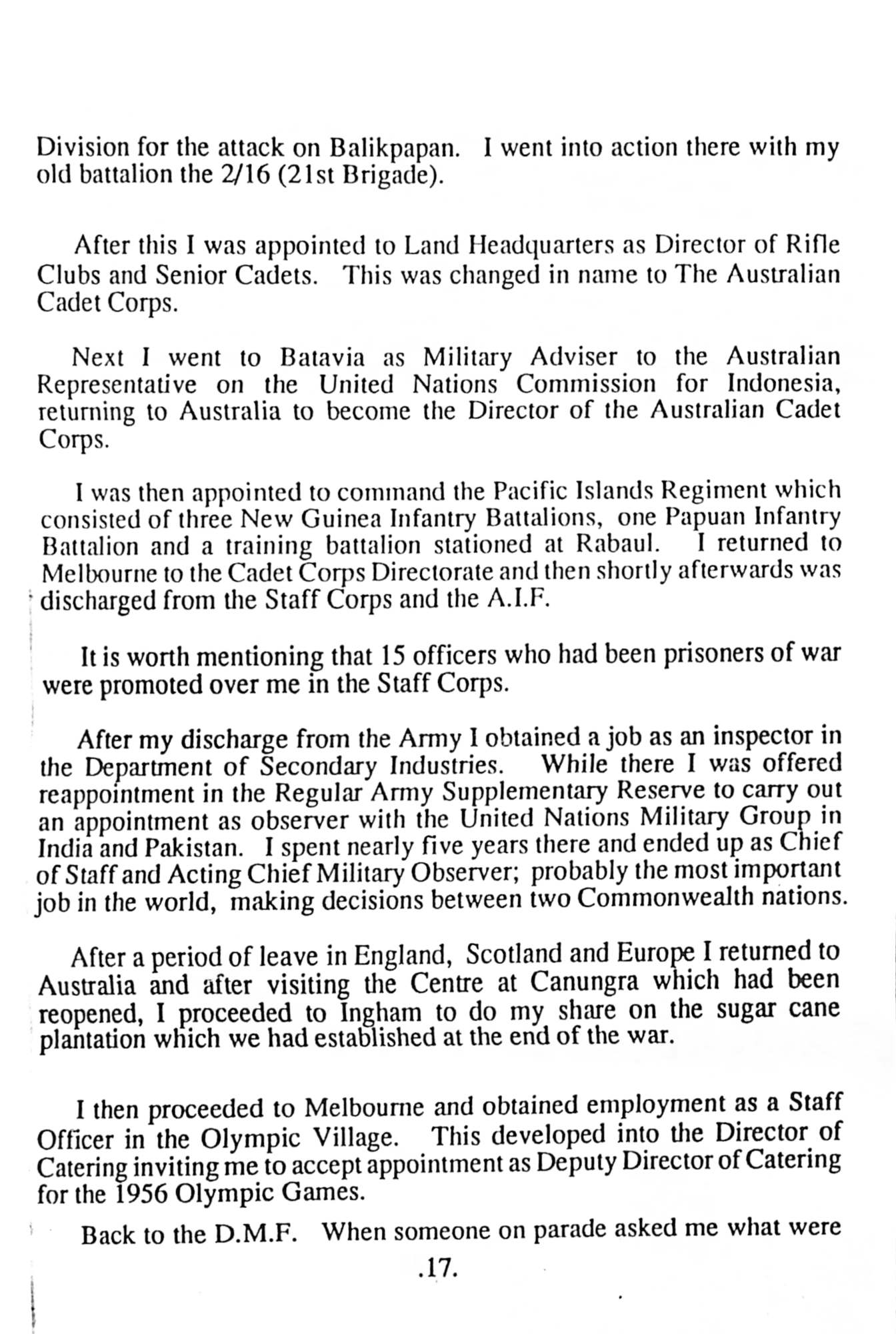 Division for the attack on Balikpapan. I went into action there with my old battalion the 2/16 (21st Brigade).

After this I was appointed to Land Headquarters as Director of Rifle Clubs and Senior Cadets. This was changed in name to The Australian Cadet Corps.

Next I went to Batavia as Military Adviser to the Australian Representative on the United Nations Commission for Indonesia, returning to Australia to become the Director of the Australian Cadet Corps.

I was then appointed to command the Pacific Islands Regiment which consisted of three New Guinea Infantry Battalions, one Papuan Infantry Battalion and a training battalion stationed at Rabaul. I returned to Melbourne to the Cadet Corps Directorate and then shortly afterwards was discharged from the Staff Corps and the A.I.F.

It is worth mentioning that 15 officers who had been prisoners of war were promoted over me in the Staff Corps.

After my discharge from the Army I obtained a job as an inspector in the Department of Secondary Industries. While there I was offered reappointment in the Regular Army Supplementary Reserve to carry out an appointment as observer with the United Nations Military Group in India and Pakistan. I spent nearly five years there and ended up as Chief of Staff and Acting Chief Military Observer; probably the most important job in the world, making decisions between two Commonwealth nations.

After a period of leave in England, Scotland and Europe I returned to Australia and after visiting the Centre at Canungra which had been reopened, I proceeded to Ingham to do my share on the sugar cane plantation which we had established at the end of the war.

I then proceeded to Melbourne and obtained employment as a Staff Officer in the Olympic Village. This developed into the Director of Catering inviting me to accept appointment as Deputy Director of Catering for the 1956 Olympic Games.

Back to the D.M.F. When someone on parade asked me what were

.17.